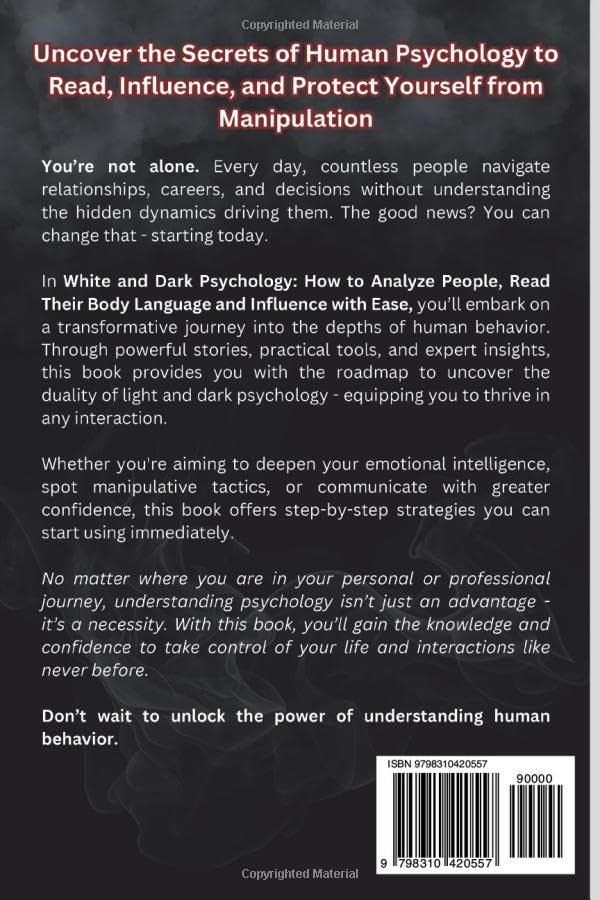 Copyrighted Material

Uncover the Secrets of Human Psychology to Read, Influence, and Protect Yourself from Manipulation

You're not alone. Every day, countless people navigate relationships, careers, and decisions without understanding the hidden dynamics driving them. The good news? You can change that - starting today.

In White and Dark Psychology: How to Analyze People, Read Their Body Language and Influence with Ease, you'll embark on a transformative journey into the depths of human behavior. Through powerful stories, practical tools, and expert insights, this book provides you with the roadmap to uncover the duality of light and dark psychology - equipping you to thrive in any interaction.

Whether you're aiming to deepen your emotional intelligence, spot manipulative tactics, or communicate with greater confidence, this book offers step-by-step strategies you can start using immediately.

No matter where you are in your personal or professional journey, understanding psychology isn't just an advantage - it's a necessity. With this book, you'll gain the knowledge and confidence to take control of your life and interactions like never before.

Don't wait to unlock the power of understanding human behavior.

ISBN 9798310420557

90000

9 798310 420557

Copyrighted Material